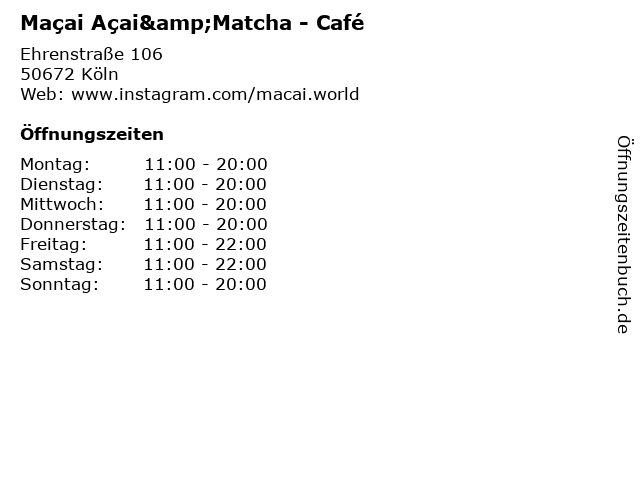 Maçai Açai&amp;Matcha - Café

Ehrenstraße 106
50672 Köln
Web: www.instagram.com/macai.world

Öffnungszeiten

| | |
|---|---|
| Montag: | 11:00 - 20:00 |
| Dienstag: | 11:00 - 20:00 |
| Mittwoch: | 11:00 - 20:00 |
| Donnerstag: | 11:00 - 20:00 |
| Freitag: | 11:00 - 22:00 |
| Samstag: | 11:00 - 22:00 |
| Sonntag: | 11:00 - 20:00 |

Öffnungszeitenbuch.de